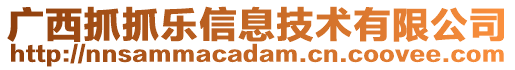 广西抓抓乐信息技术有限公司
http://nnsammacadam.cn.coovee.com